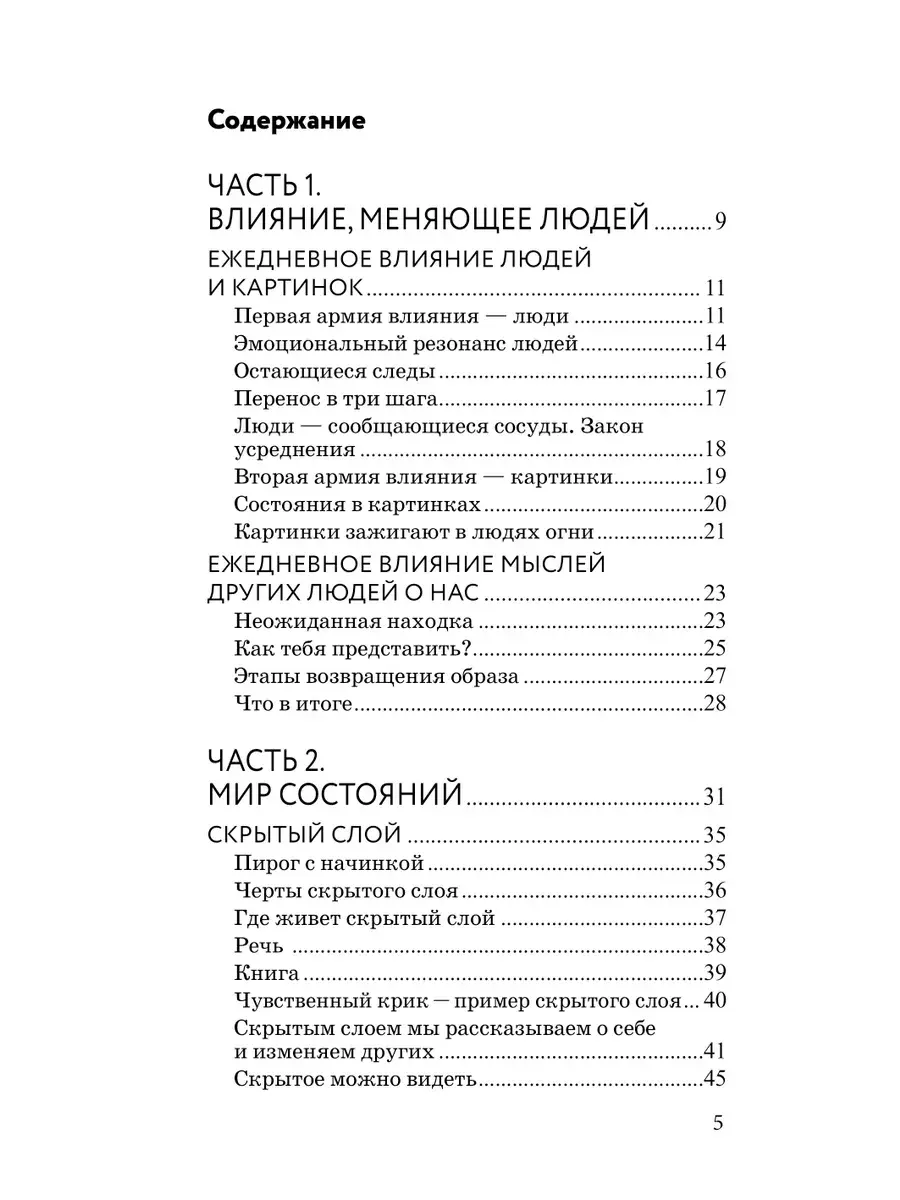 Содержание

ЧАСТЬ 1.
ВЛИЯНИЕ, МЕНЯЮЩЕЕ ЛЮДЕЙ .......... 9

ЕЖЕДНЕВНОЕ ВЛИЯНИЕ ЛЮДЕЙ И КАРТИНОК .......... 11
Первая армия влияния — люди .......... 11
Эмоциональный резонанс людей .......... 14
Остающиеся следы .......... 16
Перенос в три шага .......... 17
Люди — сообщающиеся сосуды. Закон усреднения .......... 18
Вторая армия влияния — картинки .......... 19
Состояния в картинках .......... 20
Картинки зажигают в людях огни .......... 21

ЕЖЕДНЕВНОЕ ВЛИЯНИЕ МЫСЛЕЙ ДРУГИХ ЛЮДЕЙ О НАС .......... 23
Неожиданная находка .......... 23
Как тебя представить? .......... 25
Этапы возвращения образа .......... 27
Что в итоге .......... 28

ЧАСТЬ 2.
МИР СОСТОЯНИЙ .......... 31

СКРЫТЫЙ СЛОЙ .......... 35
Пирог с начинкой .......... 35
Черты скрытого слоя .......... 36
Где живет скрытый слой .......... 37
Речь .......... 38
Книга .......... 39
Чувственный крик — пример скрытого слоя ... 40
Скрытым слоем мы рассказываем о себе и изменяем других .......... 41
Скрытое можно видеть .......... 45

5